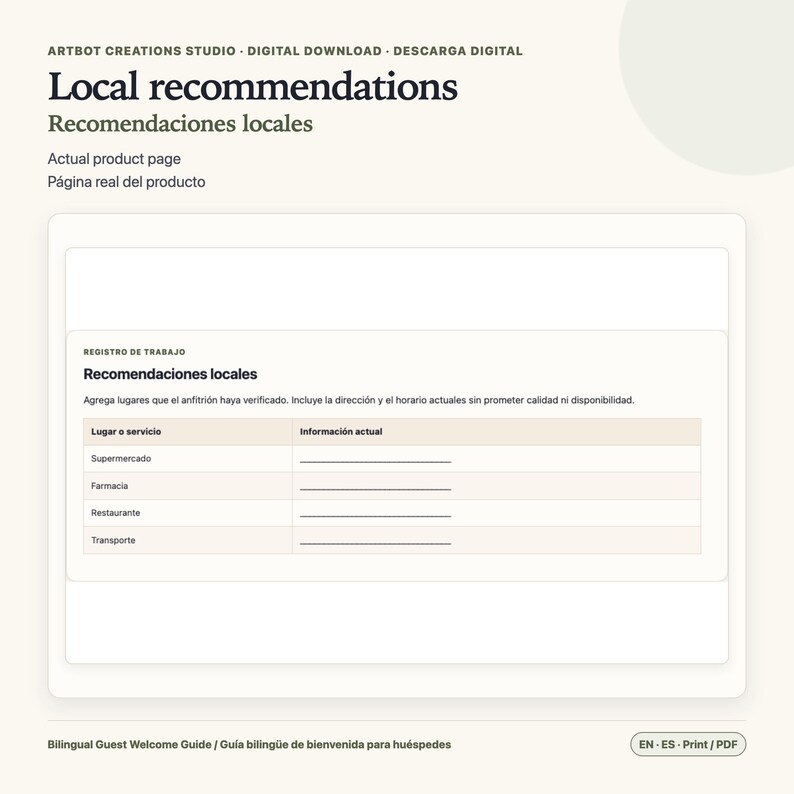 ARTBOT CREATIONS STUDIO · DIGITAL DOWNLOAD · DESCARGA DIGITAL

Local recommendations

Recomendaciones locales

Actual product page
Página real del producto

REGISTRO DE TRABAJO

Recomendaciones locales

Agrega lugares que el anfitrión haya verificado. Incluye la dirección y el horario actuales sin prometer calidad ni disponibilidad.

| Lugar o servicio | Información actual |
|---|---|
| Supermercado | ____ |
| Farmacia | ____ |
| Restaurante | ____ |
| Transporte | ____ |

Bilingual Guest Welcome Guide / Guía bilingüe de bienvenida para huéspedes

EN · ES · Print / PDF